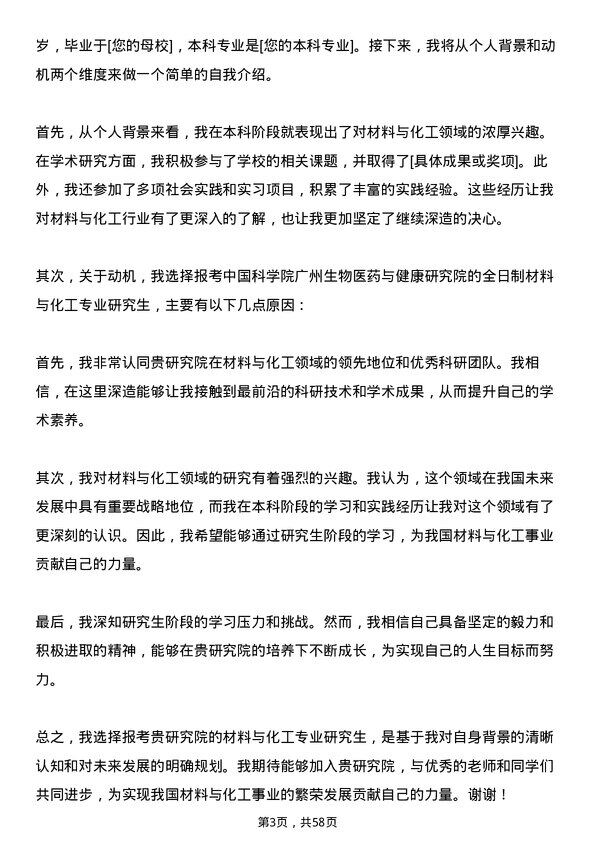 岁，毕业于[您的母校]，本科专业是[您的本科专业]。接下来，我将从个人背景和动机两个维度来做一个简单的自我介绍。

首先，从个人背景来看，我在本科阶段就表现出了对材料与化工领域的浓厚兴趣。在学术研究方面，我积极参与了学校的相关课题，并取得了[具体成果或奖项]。此外，我还参加了多项社会实践和实习项目，积累了丰富的实践经验。这些经历让我对材料与化工行业有了更深入的了解，也让我更加坚定了继续深造的决心。

其次，关于动机，我选择报考中国科学院广州生物医药与健康研究院的全日制材料与化工专业研究生，主要有以下几点原因：

首先，我非常认同贵研究院在材料与化工领域的领先地位和优秀科研团队。我相信，在这里深造能够让我接触到最前沿的科研技术和学术成果，从而提升自己的学术素养。

其次，我对材料与化工领域的研究有着强烈的兴趣。我认为，这个领域在我国未来发展中具有重要战略地位，而我在本科阶段的学习和实践经历让我对这个领域有了更深刻的认识。因此，我希望能够通过研究生阶段的学习，为我国材料与化工事业贡献自己的力量。

最后，我深知研究生阶段的学习压力和挑战。然而，我相信自己具备坚定的毅力和积极进取的精神，能够在贵研究院的培养下不断成长，为实现自己的人生目标而努力。

总之，我选择报考贵研究院的材料与化工专业研究生，是基于我对自身背景的清晰认知和对未来发展的明确规划。我期待能够加入贵研究院，与优秀的老师和同学们共同进步，为实现我国材料与化工事业的繁荣发展贡献自己的力量。谢谢！

第3页，共58页